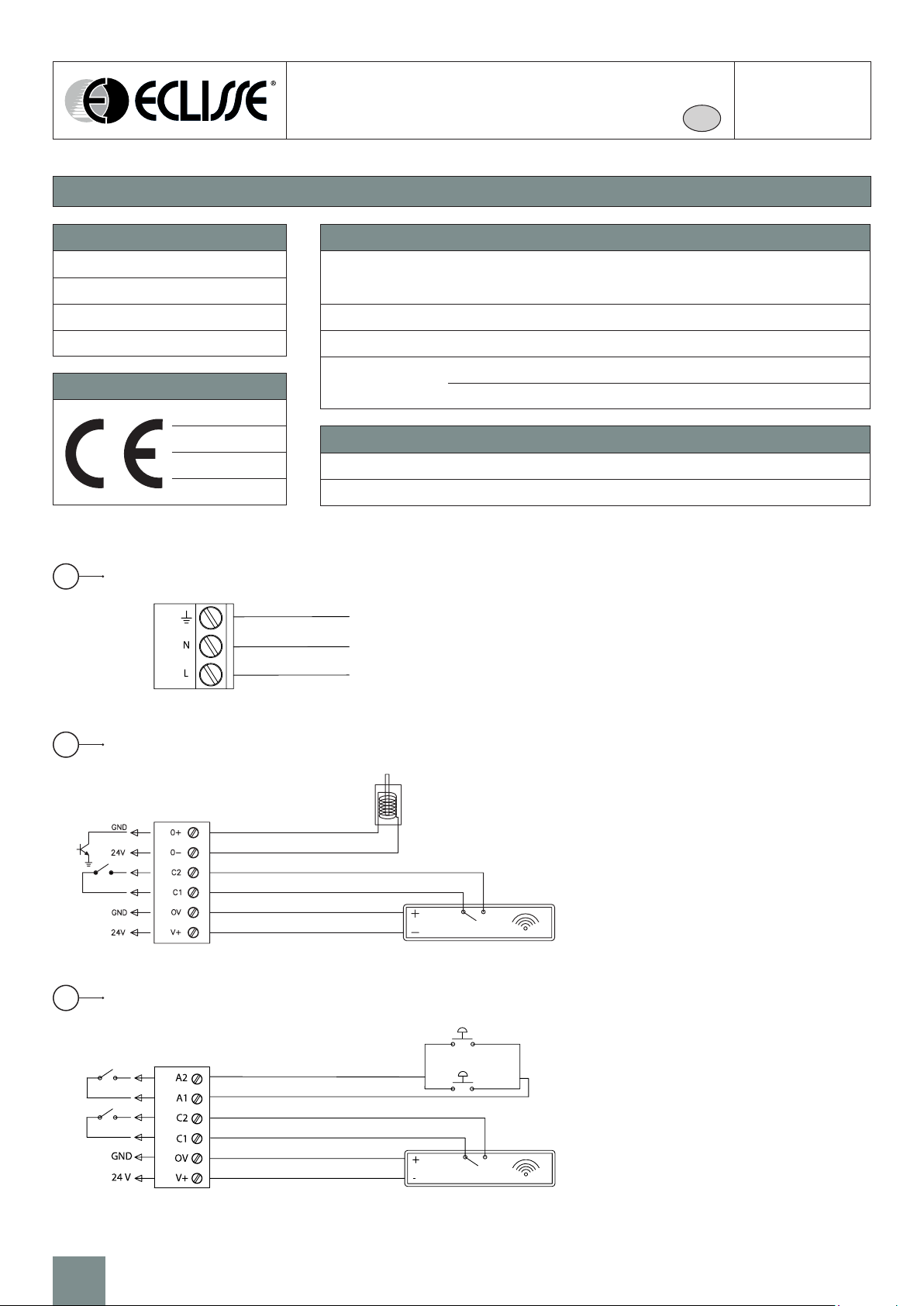 ECLISSE®

N
L

GND
24V
GND
24V
O+
O−
C2
C1
OV
V+
+
−

A2
A1
C2
C1
OV
V+
GND
24 V
+
-